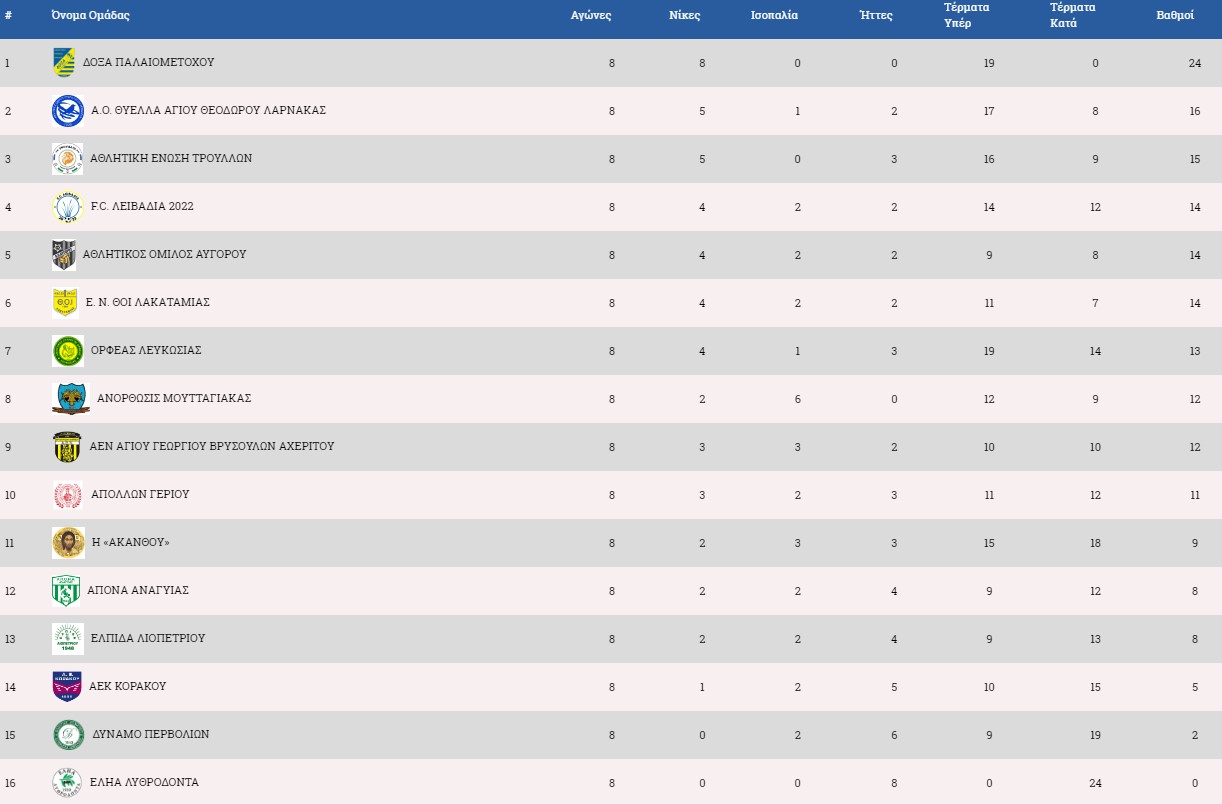 | # | Όνομα Ομάδας | Αγώνες | Νίκες | Ισοπαλία | Ήττες | Τέρματα Υπέρ | Τέρματα Κατά | Βαθμοί |
|---|---|---|---|---|---|---|---|---|
| 1 | ΔΟΞΑ ΠΑΛΑΙΟΜΕΤΟΧΟΥ | 8 | 8 | 0 | 0 | 19 | 0 | 24 |
| 2 | Α.Ο. ΘΥΕΛΛΑ ΑΓΙΟΥ ΘΕΟΔΩΡΟΥ ΛΑΡΝΑΚΑΣ | 8 | 5 | 1 | 2 | 17 | 8 | 16 |
| 3 | ΑΘΛΗΤΙΚΗ ΕΝΩΣΗ ΤΡΟΥΛΛΩΝ | 8 | 5 | 0 | 3 | 16 | 9 | 15 |
| 4 | F.C. ΛΕΙΒΑΔΙΑ 2022 | 8 | 4 | 2 | 2 | 14 | 12 | 14 |
| 5 | ΑΘΛΗΤΙΚΟΣ ΟΜΙΛΟΣ ΑΥΓΟΡΟΥ | 8 | 4 | 2 | 2 | 9 | 8 | 14 |
| 6 | Ε. Ν. ΘΟΙ ΛΑΚΑΤΑΜΙΑΣ | 8 | 4 | 2 | 2 | 11 | 7 | 14 |
| 7 | ΟΡΦΕΑΣ ΛΕΥΚΩΣΙΑΣ | 8 | 4 | 1 | 3 | 19 | 14 | 13 |
| 8 | ΑΝΟΡΘΩΣΙΣ ΜΟΥΤΤΑΓΙΑΚΑΣ | 8 | 2 | 6 | 0 | 12 | 9 | 12 |
| 9 | ΑΕΝ ΑΓΙΟΥ ΓΕΩΡΓΙΟΥ ΒΡΥΣΟΥΛΩΝ ΑΧΕΡΙΤΟΥ | 8 | 3 | 3 | 2 | 10 | 10 | 12 |
| 10 | ΑΠΟΛΛΩΝ ΓΕΡΙΟΥ | 8 | 3 | 2 | 3 | 11 | 12 | 11 |
| 11 | Η «ΑΚΑΝΘΟΥ» | 8 | 2 | 3 | 3 | 15 | 18 | 9 |
| 12 | ΑΠΟΝΑ ΑΝΑΓΥΙΑΣ | 8 | 2 | 2 | 4 | 9 | 12 | 8 |
| 13 | ΕΛΠΙΔΑ ΛΙΟΠΕΤΡΙΟΥ | 8 | 2 | 2 | 4 | 9 | 13 | 8 |
| 14 | ΑΕΚ ΚΟΡΑΚΟΥ | 8 | 1 | 2 | 5 | 10 | 15 | 5 |
| 15 | ΔΥΝΑΜΟ ΠΕΡΒΟΛΙΩΝ | 8 | 0 | 2 | 6 | 9 | 19 | 2 |
| 16 | ΕΛΗΑ ΛΥΘΡΟΔΟΝΤΑ | 8 | 0 | 0 | 8 | 0 | 24 | 0 |